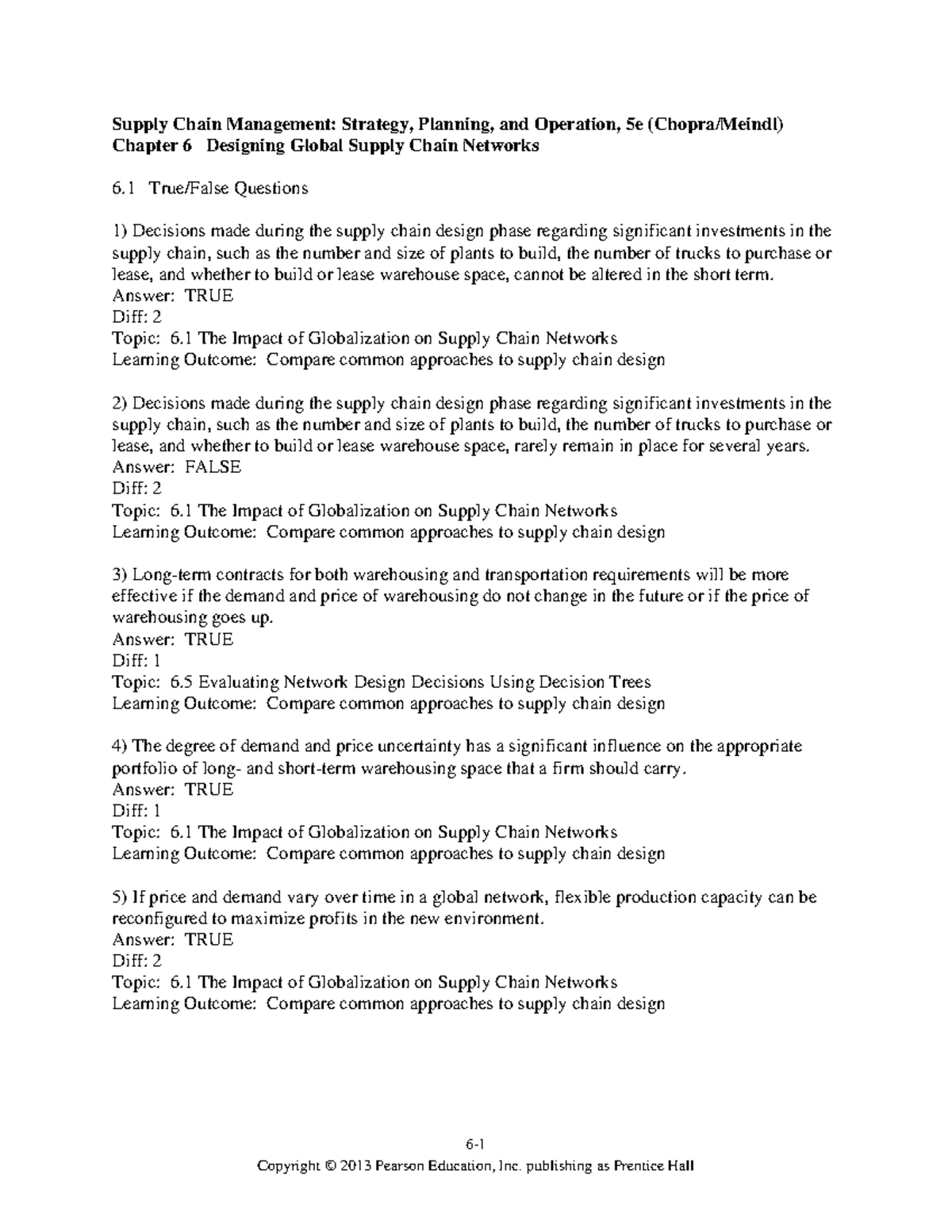 Supply Chain Management: Strategy, Planning, and Operation, 5e (Chopra/Meindl)
Chapter 6 Designing Global Supply Chain Networks

6.1 True/False Questions

1) Decisions made during the supply chain design phase regarding significant investments in the supply chain, such as the number and size of plants to build, the number of trucks to purchase or lease, and whether to build or lease warehouse space, cannot be altered in the short term.
Answer: TRUE
Diff: 2
Topic: 6.1 The Impact of Globalization on Supply Chain Networks
Learning Outcome: Compare common approaches to supply chain design

2) Decisions made during the supply chain design phase regarding significant investments in the supply chain, such as the number and size of plants to build, the number of trucks to purchase or lease, and whether to build or lease warehouse space, rarely remain in place for several years.
Answer: FALSE
Diff: 2
Topic: 6.1 The Impact of Globalization on Supply Chain Networks
Learning Outcome: Compare common approaches to supply chain design

3) Long-term contracts for both warehousing and transportation requirements will be more effective if the demand and price of warehousing do not change in the future or if the price of warehousing goes up.
Answer: TRUE
Diff: 1
Topic: 6.5 Evaluating Network Design Decisions Using Decision Trees
Learning Outcome: Compare common approaches to supply chain design

4) The degree of demand and price uncertainty has a significant influence on the appropriate portfolio of long- and short-term warehousing space that a firm should carry.
Answer: TRUE
Diff: 1
Topic: 6.1 The Impact of Globalization on Supply Chain Networks
Learning Outcome: Compare common approaches to supply chain design

5) If price and demand vary over time in a global network, flexible production capacity can be reconfigured to maximize profits in the new environment.
Answer: TRUE
Diff: 2
Topic: 6.1 The Impact of Globalization on Supply Chain Networks
Learning Outcome: Compare common approaches to supply chain design

6-1
Copyright © 2013 Pearson Education, Inc. publishing as Prentice Hall